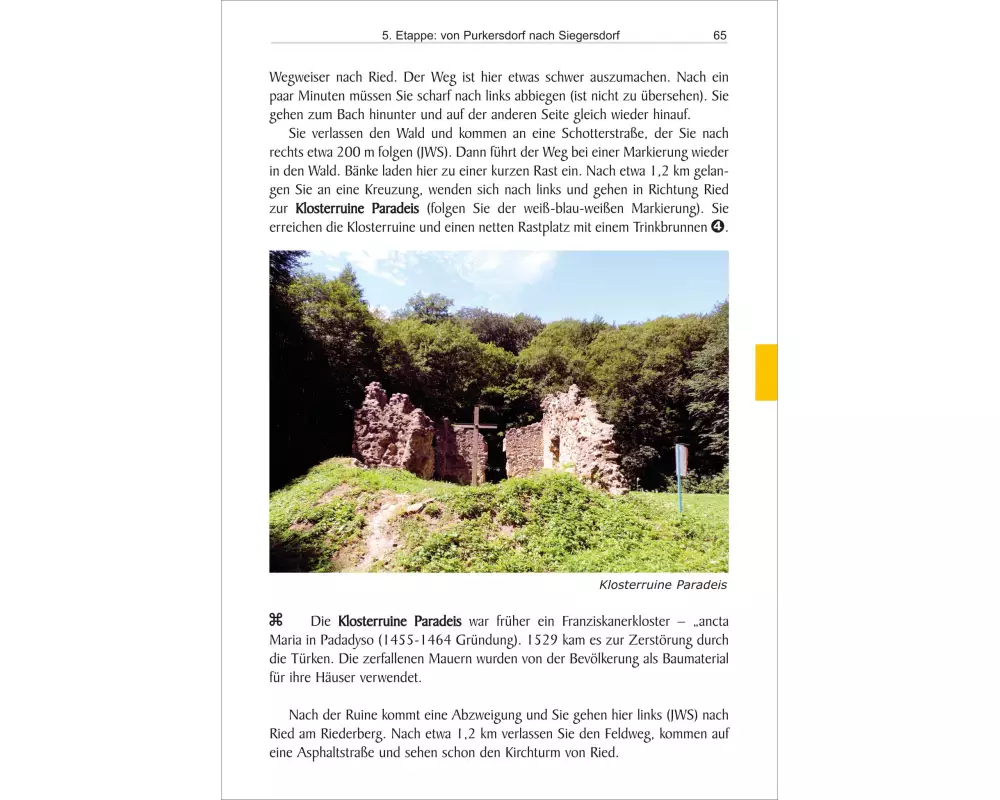 5. Etappe: von Purkersdorf nach Siegersdorf 65

Wegweiser nach Ried. Der Weg ist hier etwas schwer auszumachen. Nach ein paar Minuten müssen Sie scharf nach links abbiegen (ist nicht zu übersehen). Sie gehen zum Bach hinunter und auf der anderen Seite gleich wieder hinauf.

Sie verlassen den Wald und kommen an eine Schotterstraße, der Sie nach rechts etwa 200 m folgen (JWS). Dann führt der Weg bei einer Markierung wieder in den Wald. Bänke laden hier zu einer kurzen Rast ein. Nach etwa 1,2 km gelangen Sie an eine Kreuzung, wenden sich nach links und gehen in Richtung Ried zur Klosterruine Paradeis (folgen Sie der weiß-blau-weißen Markierung). Sie erreichen die Klosterruine und einen netten Rastplatz mit einem Trinkbrunnen ❹.

Klosterruine Paradeis

⌘ Die Klosterruine Paradeis war früher ein Franziskanerkloster – „ancta Maria in Padadyso (1455-1464 Gründung). 1529 kam es zur Zerstörung durch die Türken. Die zerfallenen Mauern wurden von der Bevölkerung als Baumaterial für ihre Häuser verwendet.

Nach der Ruine kommt eine Abzweigung und Sie gehen hier links (JWS) nach Ried am Riederberg. Nach etwa 1,2 km verlassen Sie den Feldweg, kommen auf eine Asphaltstraße und sehen schon den Kirchturm von Ried.